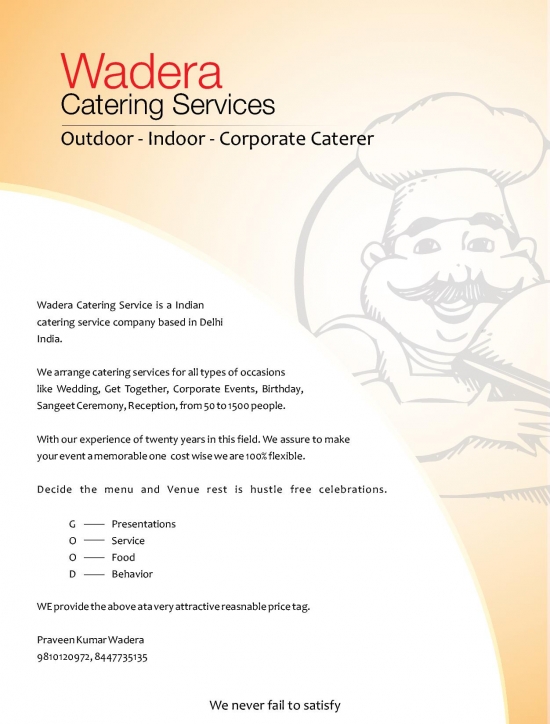 Wadera
Catering Services
Outdoor - Indoor - Corporate Caterer

Wadera Catering Service is a Indian catering service company based in Delhi India.

We arrange catering services for all types of occasions like Wedding, Get Together, Corporate Events, Birthday, Sangeet Ceremony, Reception, from 50 to 1500 people.

With our experience of twenty years in this field. We assure to make your event a memorable one cost wise we are 100% flexible.

Decide the menu and Venue rest is hustle free celebrations.

G —— Presentations
O —— Service
O —— Food
D —— Behavior

WE provide the above at a very attractive reasnable price tag.

Praveen Kumar Wadera
9810120972, 8447735135

We never fail to satisfy